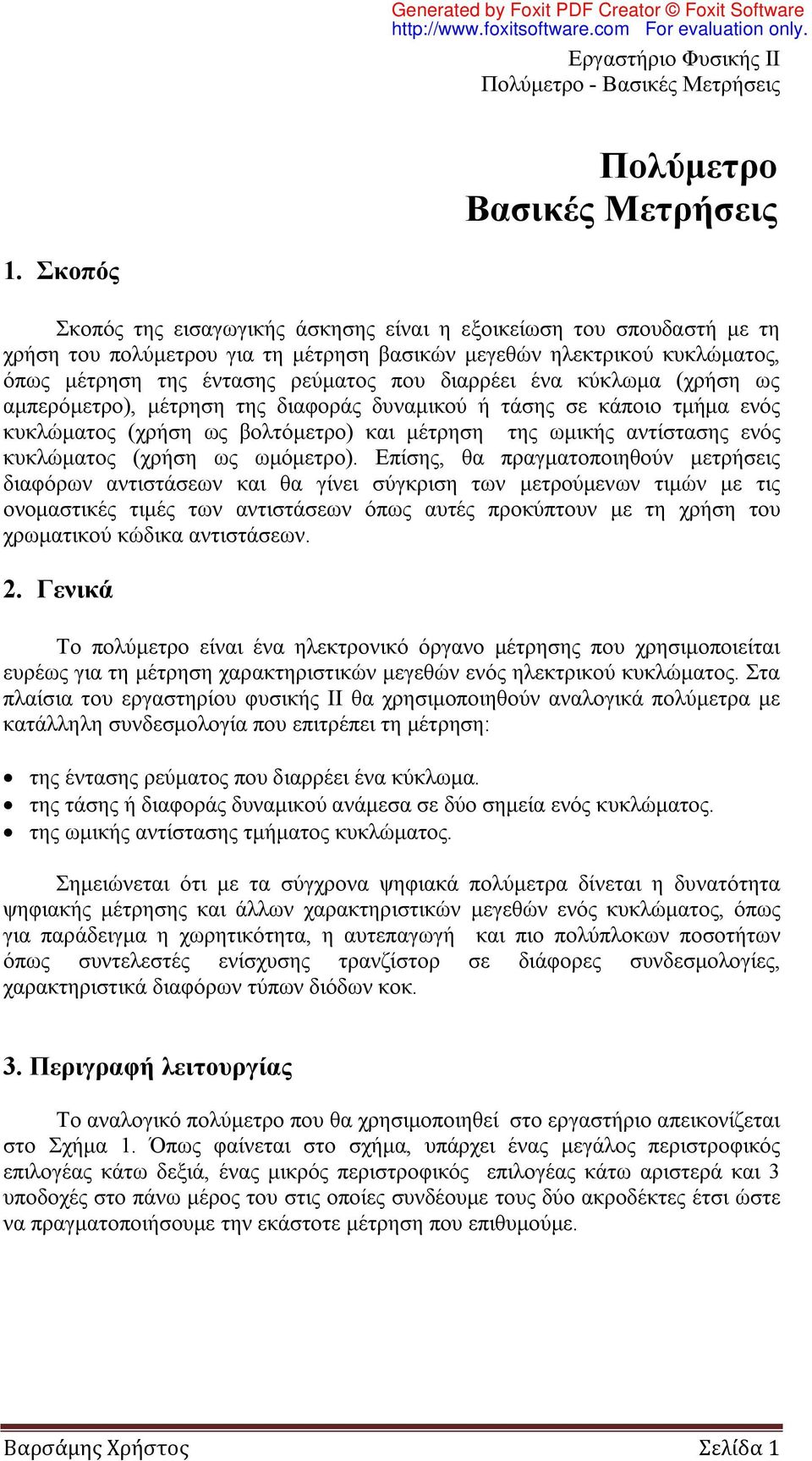 Generated by Foxit PDF Creator © Foxit Software
http://www.foxitsoftware.com For evaluation only.

Εργαστήριο Φυσικής ΙΙ
Πολύμετρο - Βασικές Μετρήσεις

Πολύμετρο
Βασικές Μετρήσεις

1. Σκοπός

Σκοπός της εισαγωγικής άσκησης είναι η εξοικείωση του σπουδαστή με τη χρήση του πολύμετρου για τη μέτρηση βασικών μεγεθών ηλεκτρικού κυκλώματος, όπως μέτρηση της έντασης ρεύματος που διαρρέει ένα κύκλωμα (χρήση ως αμπερόμετρο), μέτρηση της διαφοράς δυναμικού ή τάσης σε κάποιο τμήμα ενός κυκλώματος (χρήση ως βολτόμετρο) και μέτρηση της ωμικής αντίστασης ενός κυκλώματος (χρήση ως ωμόμετρο). Επίσης, θα πραγματοποιηθούν μετρήσεις διαφόρων αντιστάσεων και θα γίνει σύγκριση των μετρούμενων τιμών με τις ονομαστικές τιμές των αντιστάσεων όπως αυτές προκύπτουν με τη χρήση του χρωματικού κώδικα αντιστάσεων.

2. Γενικά

Το πολύμετρο είναι ένα ηλεκτρονικό όργανο μέτρησης που χρησιμοποιείται ευρέως για τη μέτρηση χαρακτηριστικών μεγεθών ενός ηλεκτρικού κυκλώματος. Στα πλαίσια του εργαστηρίου φυσικής ΙΙ θα χρησιμοποιηθούν αναλογικά πολύμετρα με κατάλληλη συνδεσμολογία που επιτρέπει τη μέτρηση:

• της έντασης ρεύματος που διαρρέει ένα κύκλωμα.
• της τάσης ή διαφοράς δυναμικού ανάμεσα σε δύο σημεία ενός κυκλώματος.
• της ωμικής αντίστασης τμήματος κυκλώματος.

Σημειώνεται ότι με τα σύγχρονα ψηφιακά πολύμετρα δίνεται η δυνατότητα ψηφιακής μέτρησης και άλλων χαρακτηριστικών μεγεθών ενός κυκλώματος, όπως για παράδειγμα η χωρητικότητα, η αυτεπαγωγή και πιο πολύπλοκων ποσοτήτων όπως συντελεστές ενίσχυσης τρανζίστορ σε διάφορες συνδεσμολογίες, χαρακτηριστικά διαφόρων τύπων διόδων κοκ.

3. Περιγραφή λειτουργίας

Το αναλογικό πολύμετρο που θα χρησιμοποιηθεί στο εργαστήριο απεικονίζεται στο Σχήμα 1. Όπως φαίνεται στο σχήμα, υπάρχει ένας μεγάλος περιστροφικός επιλογέας κάτω δεξιά, ένας μικρός περιστροφικός επιλογέας κάτω αριστερά και 3 υποδοχές στο πάνω μέρος του στις οποίες συνδέουμε τους δύο ακροδέκτες έτσι ώστε να πραγματοποιήσουμε την εκάστοτε μέτρηση που επιθυμούμε.

Βαρσάμης Χρήστος
Σελίδα 1